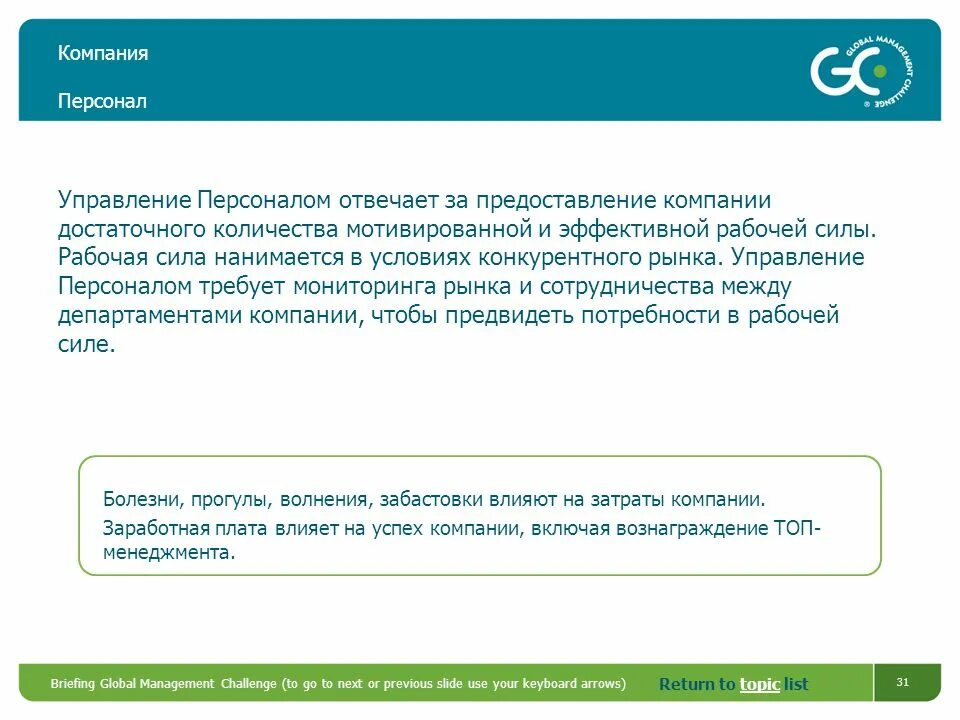 Компания

Персонал

GC GLOBAL MANAGEMENT CHALLENGE ®

Управление Персоналом отвечает за предоставление компании достаточного количества мотивированной и эффективной рабочей силы. Рабочая сила нанимается в условиях конкурентного рынка. Управление Персоналом требует мониторинга рынка и сотрудничества между департаментами компании, чтобы предвидеть потребности в рабочей силе.

Болезни, прогулы, волнения, забастовки влияют на затраты компании.

Заработная плата влияет на успех компании, включая вознаграждение ТОП-менеджмента.

Briefing Global Management Challenge (to go to next or previous slide use your keyboard arrows)

Return to topic list

31